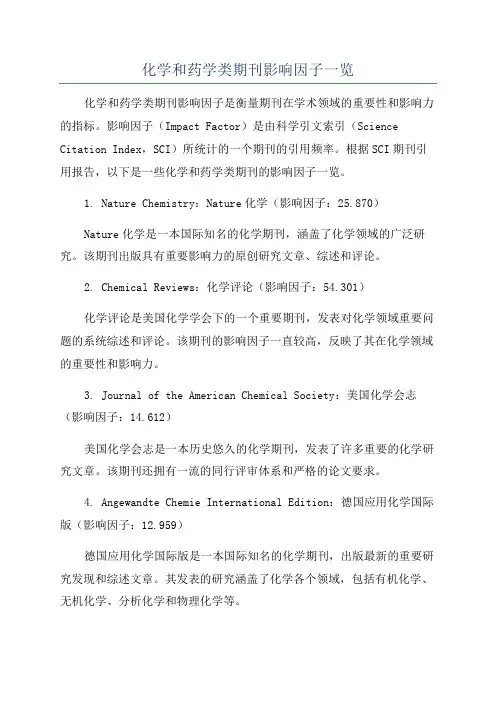 化学和药学类期刊影响因子一览

化学和药学类期刊影响因子是衡量期刊在学术领域的重要性和影响力的指标。影响因子（Impact Factor）是由科学引文索引（Science Citation Index，SCI）所统计的一个期刊的引用频率。根据SCI期刊引用报告，以下是一些化学和药学类期刊的影响因子一览。

1. Nature Chemistry：Nature化学（影响因子：25.870）

Nature化学是一本国际知名的化学期刊，涵盖了化学领域的广泛研究。该期刊出版具有重要影响力的原创研究文章、综述和评论。

2. Chemical Reviews：化学评论（影响因子：54.301）

化学评论是美国化学学会下的一个重要期刊，发表对化学领域重要问题的系统综述和评论。该期刊的影响因子一直较高，反映了其在化学领域的重要性和影响力。

3. Journal of the American Chemical Society：美国化学会志（影响因子：14.612）

美国化学会志是一本历史悠久的化学期刊，发表了许多重要的化学研究文章。该期刊还拥有一流的同行评审体系和严格的论文要求。

4. Angewandte Chemie International Edition：德国应用化学国际版（影响因子：12.959）

德国应用化学国际版是一本国际知名的化学期刊，出版最新的重要研究发现和综述文章。其发表的研究涵盖了化学各个领域，包括有机化学、无机化学、分析化学和物理化学等。